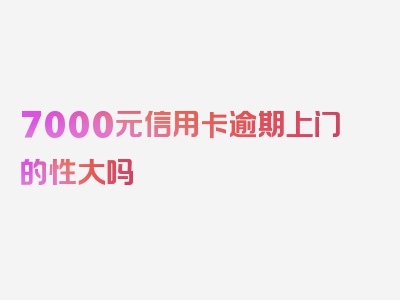 7000元信用卡逾期上门的性大吗